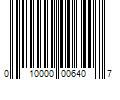 0 10000 00640 7